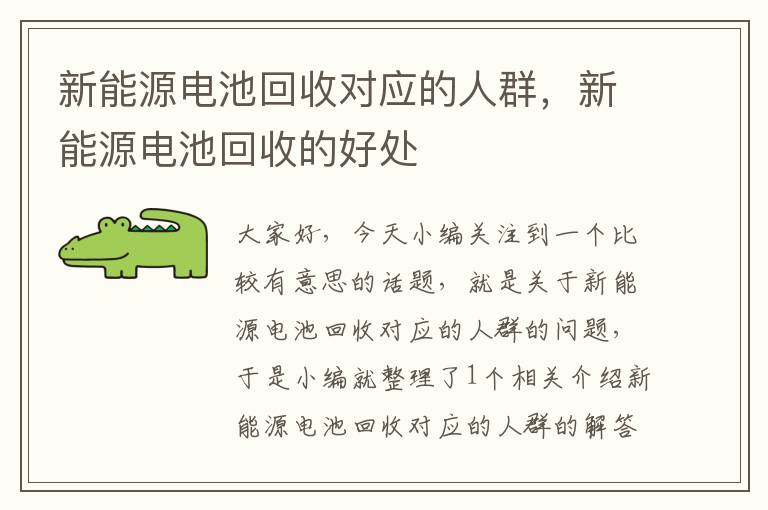 新能源电池回收对应的人群，新能源电池回收的好处

大家好，今天小编关注到一个比较有意思的话题，就是关于新能源电池回收对应的人群的问题，于是小编就整理了1个相关介绍新能源电池回收对应的人群的解答